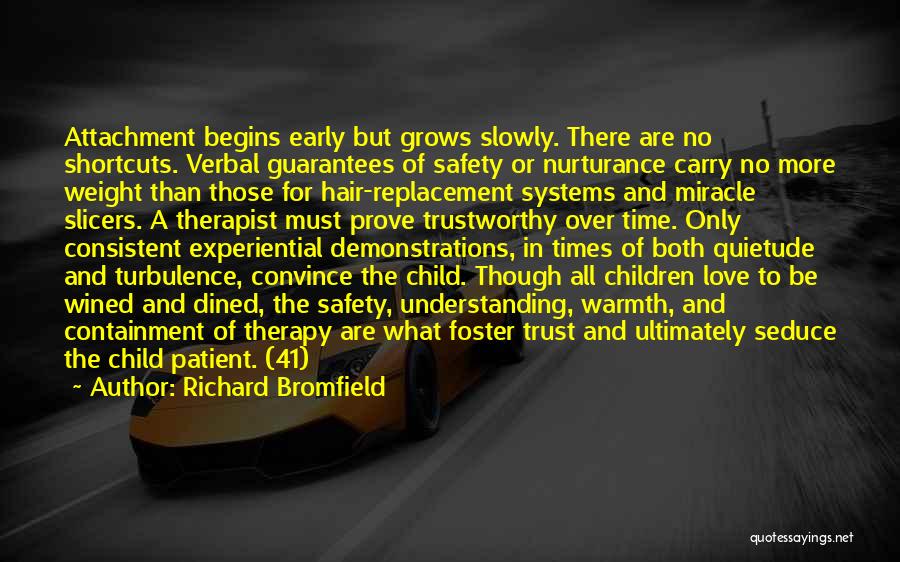 Attachment begins early but grows slowly. There are no shortcuts. Verbal guarantees of safety or nurturance carry no more weight than those for hair-replacement systems and miracle slicers. A therapist must prove trustworthy over time. Only consistent experiential demonstrations, in times of both quietude and turbulence, convince the child. Though all children love to be wined and dined, the safety, understanding, warmth, and containment of therapy are what foster trust and ultimately seduce the child patient. (41)

~ Author: Richard Bromfield

quotessayings.net